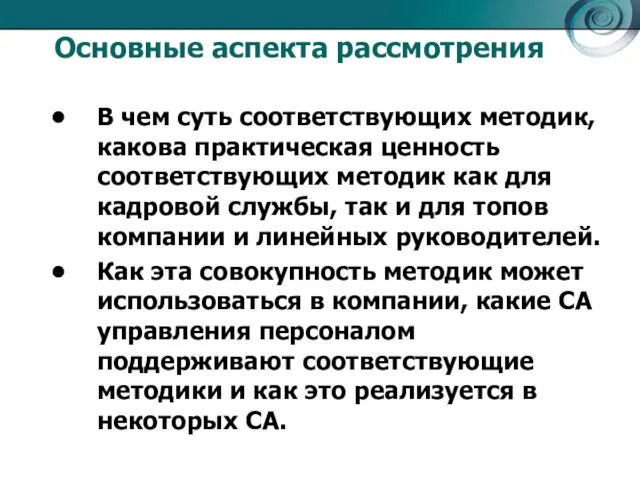 Основные аспекта рассмотрения

• В чем суть соответствующих методик, какова практическая ценность соответствующих методик как для кадровой службы, так и для топов компании и линейных руководителей.

• Как эта совокупность методик может использоваться в компании, какие СА управления персоналом поддерживают соответствующие методики и как это реализуется в некоторых СА.